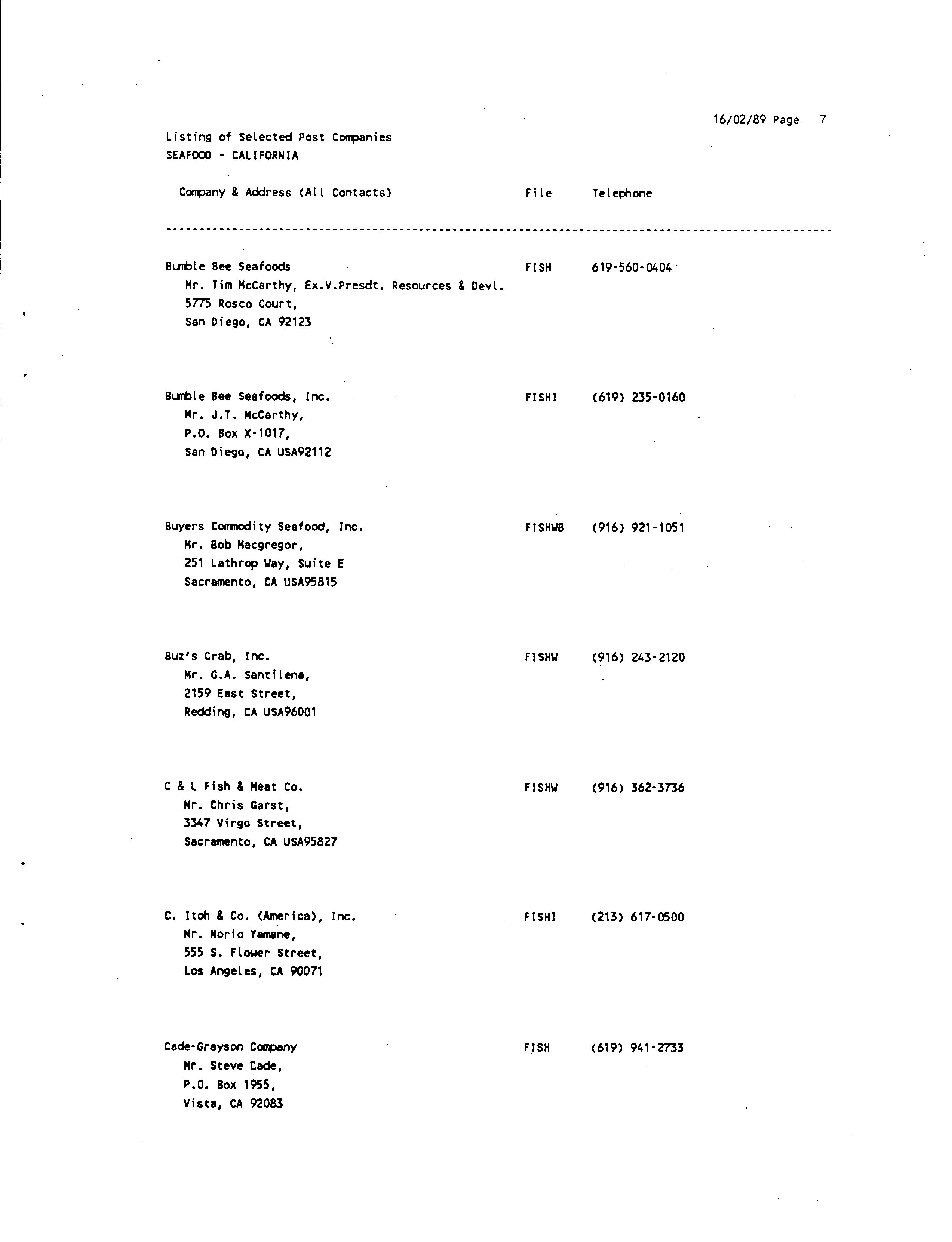 16/02/89 Page 7

Listing of Selected Post Companies
SEAFOOD - CALIFORNIA

| Company & Address (All Contacts) | File | Telephone |
|---|---|---|
| Bumble Bee Seafoods<br>Mr. Tim McCarthy, Ex.V.Presdt. Resources & Devl.<br>5775 Rosco Court,<br>San Diego, CA 92123 | FISH | 619-560-0404 |
| Bumble Bee Seafoods, Inc.<br>Mr. J.T. McCarthy,<br>P.O. Box X-1017,<br>San Diego, CA USA92112 | FISHI | (619) 235-0160 |
| Buyers Commodity Seafood, Inc.<br>Mr. Bob Macgregor,<br>251 Lathrop Way, Suite E<br>Sacramento, CA USA95815 | FISHWB | (916) 921-1051 |
| Buz's Crab, Inc.<br>Mr. G.A. Santilena,<br>2159 East Street,<br>Redding, CA USA96001 | FISHW | (916) 243-2120 |
| C & L Fish & Meat Co.<br>Mr. Chris Garst,<br>3347 Virgo Street,<br>Sacramento, CA USA95827 | FISHW | (916) 362-3736 |
| C. Itoh & Co. (America), Inc.<br>Mr. Norio Yamane,<br>555 S. Flower Street,<br>Los Angeles, CA 90071 | FISHI | (213) 617-0500 |
| Cade-Grayson Company<br>Mr. Steve Cade,<br>P.O. Box 1955,<br>Vista, CA 92083 | FISH | (619) 941-2733 |